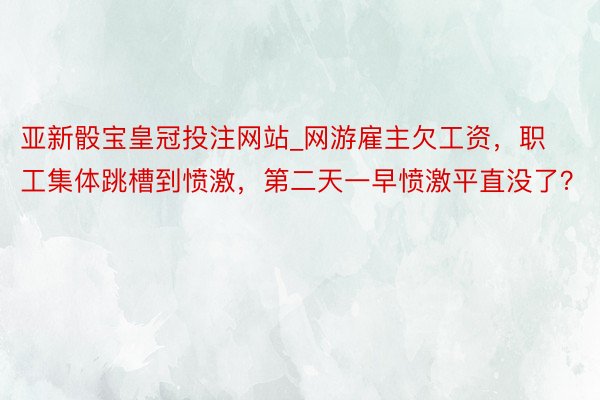 亚新骰宝皇冠投注网站_网游雇主欠工资，职工集体跳槽到愤激，第二天一早愤激平直没了？